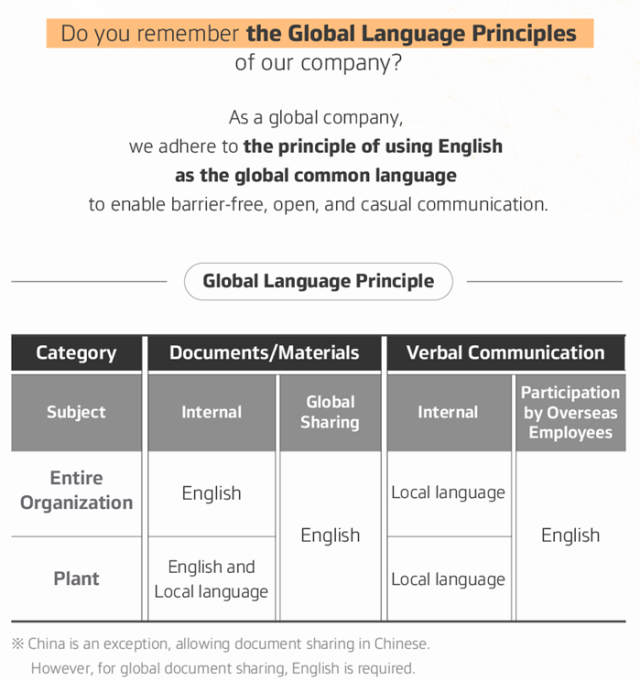 Do you remember the Global Language Principles of our company?

As a global company, we adhere to the principle of using English as the global common language to enable barrier-free, open, and casual communication.

Global Language Principle

| Category | Documents/Materials | | Verbal Communication | |
|---|---|---|---|---|
| Subject | Internal | Global Sharing | Internal | Participation by Overseas Employees |
| Entire Organization | English | English | Local language | English |
| Plant | English and Local language | | Local language | |

※ China is an exception, allowing document sharing in Chinese. However, for global document sharing, English is required.